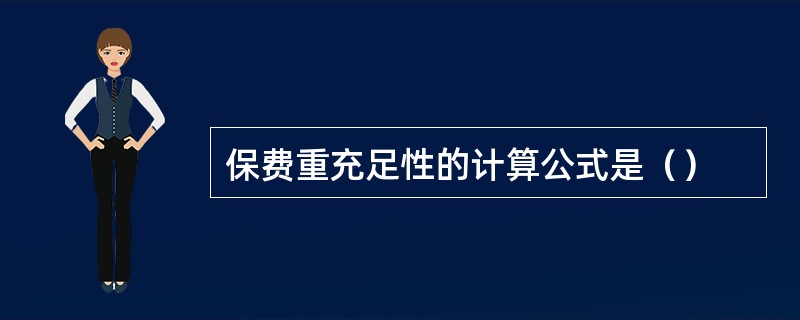 保费重充足性的计算公式是（）